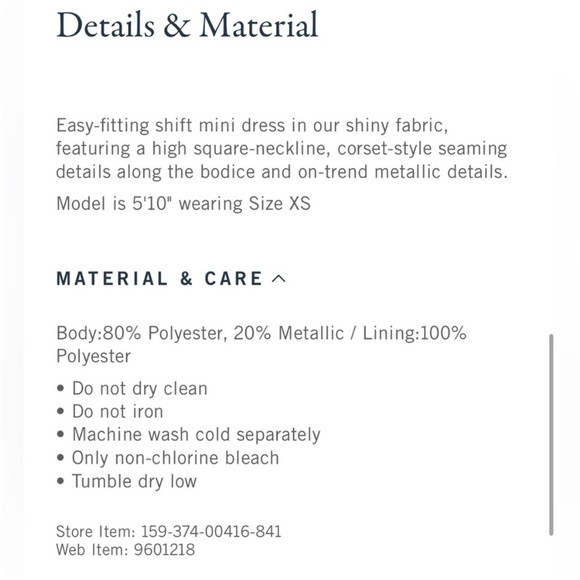 Details & Material

Easy-fitting shift mini dress in our shiny fabric, featuring a high square-neckline, corset-style seaming details along the bodice and on-trend metallic details.

Model is 5'10" wearing Size XS

MATERIAL & CARE

Body:80% Polyester, 20% Metallic / Lining:100% Polyester

• Do not dry clean
• Do not iron
• Machine wash cold separately
• Only non-chlorine bleach
• Tumble dry low

Store Item: 159-374-00416-841
Web Item: 9601218